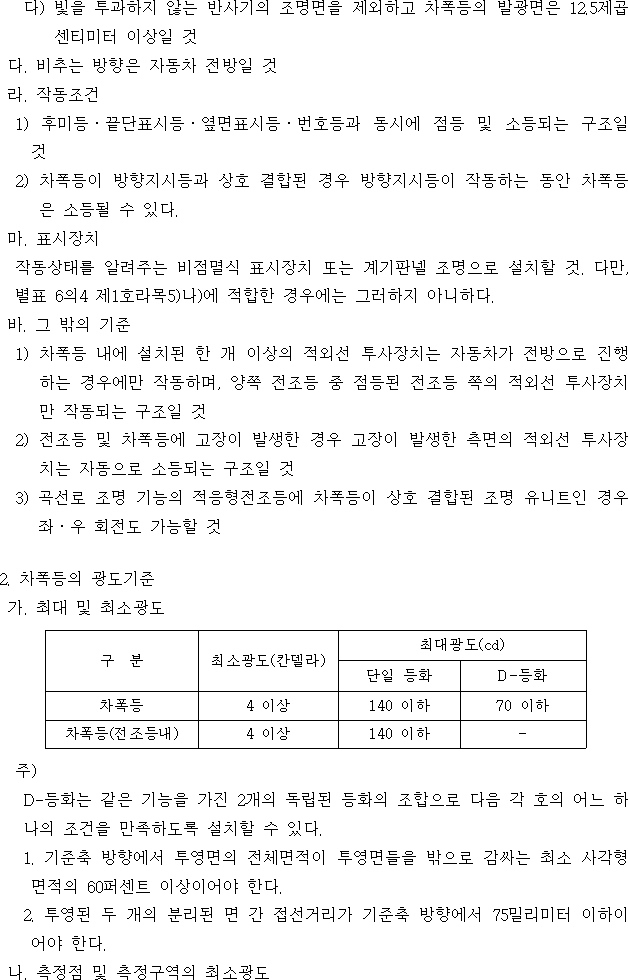 다) 빛을 투과하지 않는 반사기의 조명면을 제외하고 차폭등의 발광면은 12.5제곱센티미터 이상일 것
다. 비추는 방향은 자동차 전방일 것
라. 작동조건
1) 후미등 · 끝단표시등 · 옆면표시등 · 번호등과 동시에 점등 및 소등되는 구조일 것
2) 차폭등이 방향지시등과 상호 결합된 경우 방향지시등이 작동하는 동안 차폭등은 소등될 수 있다.
마. 표시장치
작동상태를 알려주는 비점멸식 표시장치 또는 계기판넬 조명으로 설치할 것. 다만, 별표 6의4 제1호라목5)나)에 적합한 경우에는 그러하지 아니하다.
바. 그 밖의 기준
1) 차폭등 내에 설치된 한 개 이상의 적외선 투사장치는 자동차가 전방으로 진행하는 경우에만 작동하며, 양쪽 전조등 중 점등된 전조등 쪽의 적외선 투사장치만 작동되는 구조일 것
2) 전조등 및 차폭등에 고장이 발생한 경우 고장이 발생한 측면의 적외선 투사장치는 자동으로 소등되는 구조일 것
3) 곡선로 조명 기능의 적응형전조등에 차폭등이 상호 결합된 조명 유니트인 경우 좌 · 우 회전도 가능할 것

2. 차폭등의 광도기준
가. 최대 및 최소광도

| 구 분 | 최소광도(칸델라) | 최대광도(cd) 단일 등화 | 최대광도(cd) D-등화 |
|---|---|---|---|
| 차폭등 | 4 이상 | 140 이하 | 70 이하 |
| 차폭등(전조등내) | 4 이상 | 140 이하 | - |

주)
D-등화는 같은 기능을 가진 2개의 독립된 등화의 조합으로 다음 각 호의 어느 하나의 조건을 만족하도록 설치할 수 있다.
1. 기준축 방향에서 투영면의 전체면적이 투영면들을 밖으로 감싸는 최소 사각형 면적의 60퍼센트 이상이어야 한다.
2. 투영된 두 개의 분리된 면 간 접선거리가 기준축 방향에서 75밀리미터 이하이어야 한다.
나. 측정점 및 측정구역의 최소광도